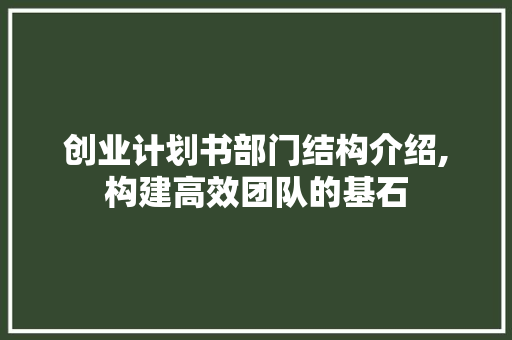 创业计划书部门结构介绍,构建高效团队的基石